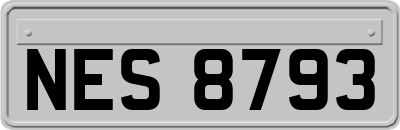 NES 8793